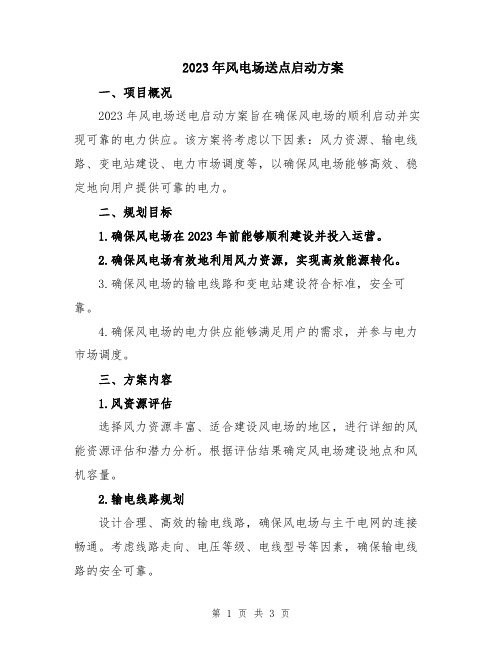 2023年风电场送点启动方案

一、项目概况

2023年风电场送电启动方案旨在确保风电场的顺利启动并实现可靠的电力供应。该方案将考虑以下因素：风力资源、输电线路、变电站建设、电力市场调度等，以确保风电场能够高效、稳定地向用户提供可靠的电力。

二、规划目标

1.确保风电场在2023年前能够顺利建设并投入运营。

2.确保风电场有效地利用风力资源，实现高效能源转化。

3.确保风电场的输电线路和变电站建设符合标准，安全可靠。

4.确保风电场的电力供应能够满足用户的需求，并参与电力市场调度。

三、方案内容

1.风资源评估

选择风力资源丰富、适合建设风电场的地区，进行详细的风能资源评估和潜力分析。根据评估结果确定风电场建设地点和风机容量。

2.输电线路规划

设计合理、高效的输电线路，确保风电场与主干电网的连接畅通。考虑线路走向、电压等级、电线型号等因素，确保输电线路的安全可靠。

第 1 页 共 3 页